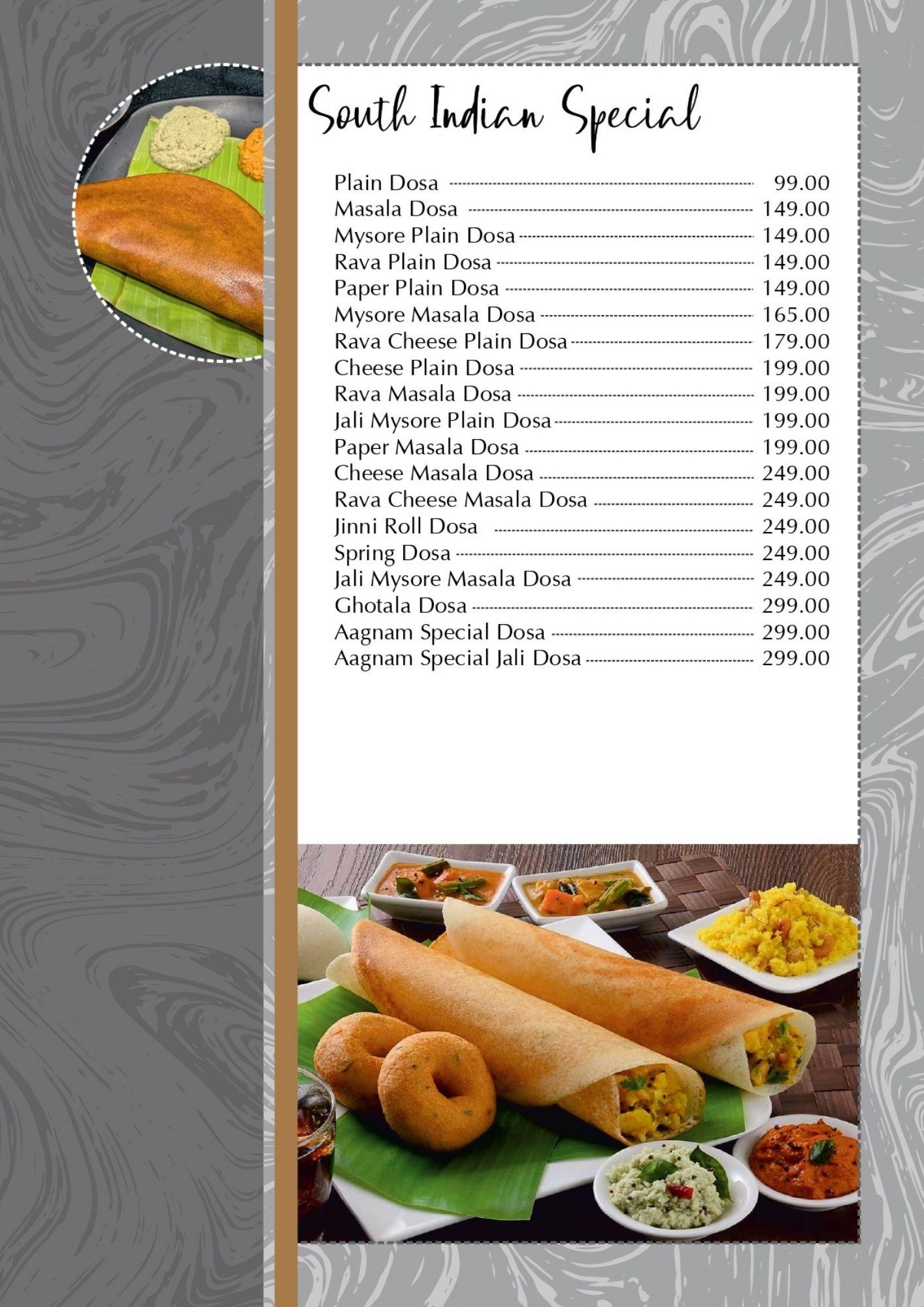 South Indian Special

Plain Dosa 99.00
Masala Dosa 149.00
Mysore Plain Dosa 149.00
Rava Plain Dosa 149.00
Paper Plain Dosa 149.00
Mysore Masala Dosa 165.00
Rava Cheese Plain Dosa 179.00
Cheese Plain Dosa 199.00
Rava Masala Dosa 199.00
Jali Mysore Plain Dosa 199.00
Paper Masala Dosa 199.00
Cheese Masala Dosa 249.00
Rava Cheese Masala Dosa 249.00
Jinni Roll Dosa 249.00
Spring Dosa 249.00
Jali Mysore Masala Dosa 249.00
Ghotala Dosa 299.00
Aagnam Special Dosa 299.00
Aagnam Special Jali Dosa 299.00